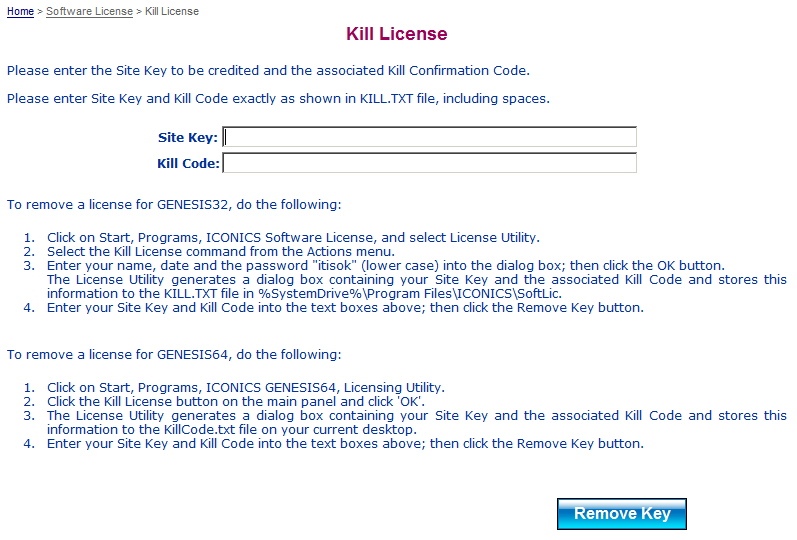 Home > Software License > Kill License

Kill License

Please enter the Site Key to be credited and the associated Kill Confirmation Code.

Please enter Site Key and Kill Code exactly as shown in KILL.TXT file, including spaces.

Site Key:
Kill Code:

To remove a license for GENESIS32, do the following:

1. Click on Start, Programs, ICONICS Software License, and select License Utility.
2. Select the Kill License command from the Actions menu.
3. Enter your name, date and the password "itisok" (lower case) into the dialog box; then click the OK button. The License Utility generates a dialog box containing your Site Key and the associated Kill Code and stores this information to the KILL.TXT file in %SystemDrive%\Program Files\ICONICS\SoftLic.
4. Enter your Site Key and Kill Code into the text boxes above; then click the Remove Key button.

To remove a license for GENESIS64, do the following:

1. Click on Start, Programs, ICONICS GENESIS64, Licensing Utility.
2. Click the Kill License button on the main panel and click 'OK'.
3. The License Utility generates a dialog box containing your Site Key and the associated Kill Code and stores this information to the KillCode.txt file on your current desktop.
4. Enter your Site Key and Kill Code into the text boxes above; then click the Remove Key button.

Remove Key